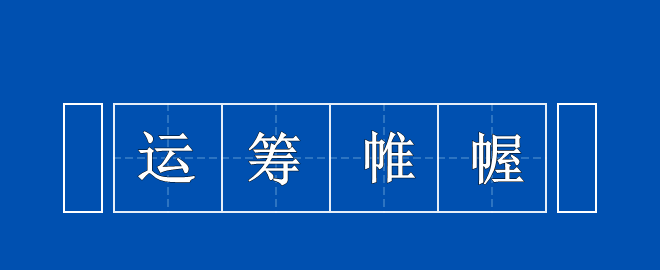 运筹帷幄